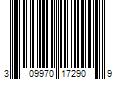 3 09970 17290 9